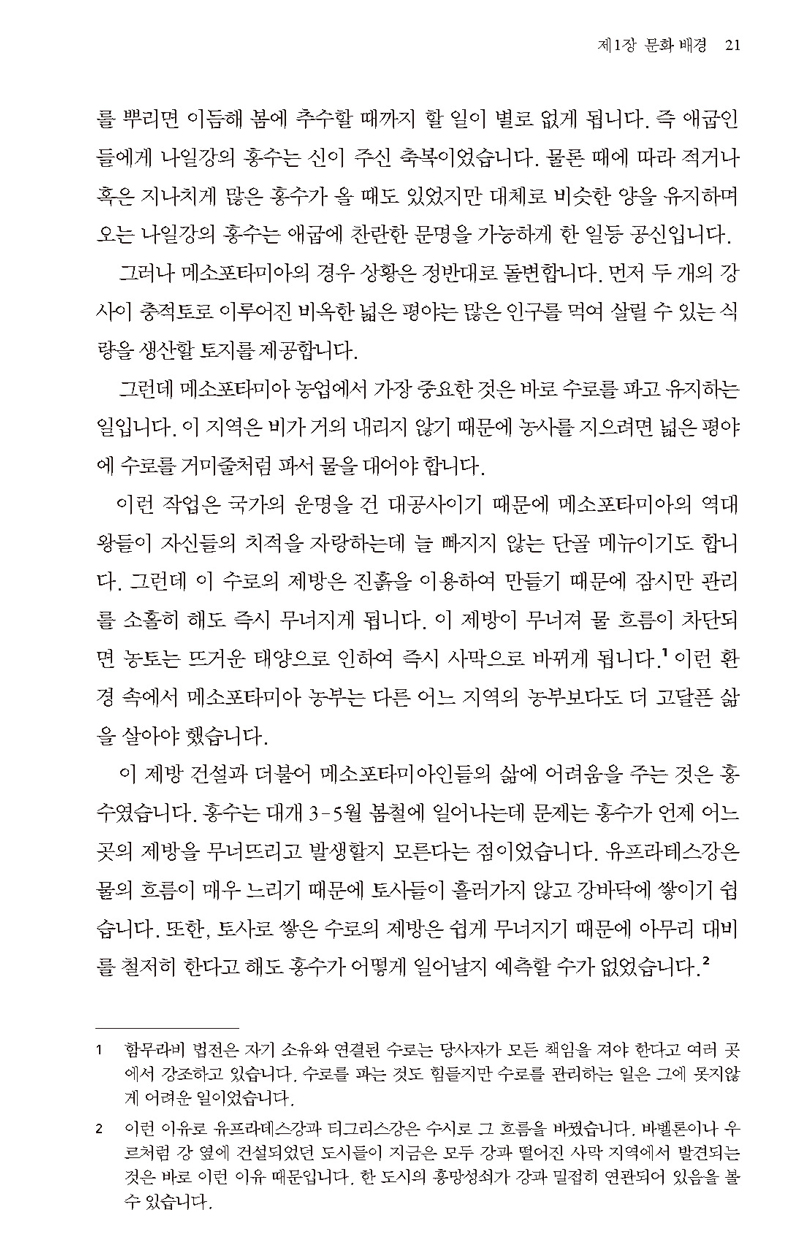 제1장 문화 배경 21

를 뿌리면 이듬해 봄에 추수할 때까지 할 일이 별로 없게 됩니다. 즉 애굽인들에게 나일강의 홍수는 신이 주신 축복이었습니다. 물론 때에 따라 적거나 혹은 지나치게 많은 홍수가 올 때도 있었지만 대체로 비슷한 양을 유지하며 오는 나일강의 홍수는 애굽에 찬란한 문명을 가능하게 한 일등 공신입니다.

그러나 메소포타미아의 경우 상황은 정반대로 돌변합니다. 먼저 두 개의 강 사이 충적토로 이루어진 비옥한 넓은 평야는 많은 인구를 먹여 살릴 수 있는 식량을 생산할 토지를 제공합니다.

그런데 메소포타미아 농업에서 가장 중요한 것은 바로 수로를 파고 유지하는 일입니다. 이 지역은 비가 거의 내리지 않기 때문에 농사를 지으려면 넓은 평야에 수로를 거미줄처럼 파서 물을 대어야 합니다.

이런 작업은 국가의 운명을 건 대공사이기 때문에 메소포타미아의 역대 왕들이 자신들의 치적을 자랑하는데 늘 빠지지 않는 단골 메뉴이기도 합니다. 그런데 이 수로의 제방은 진흙을 이용하여 만들기 때문에 잠시만 관리를 소홀히 해도 즉시 무너지게 됩니다. 이 제방이 무너져 물 흐름이 차단되면 농토는 뜨거운 태양으로 인하여 즉시 사막으로 바뀌게 됩니다.$^1$ 이런 환경 속에서 메소포타미아 농부는 다른 어느 지역의 농부보다도 더 고달픈 삶을 살아야 했습니다.

이 제방 건설과 더불어 메소포타미아인들의 삶에 어려움을 주는 것은 홍수였습니다. 홍수는 대개 3-5월 봄철에 일어나는데 문제는 홍수가 언제 어느 곳의 제방을 무너뜨리고 발생할지 모른다는 점이었습니다. 유프라테스강은 물의 흐름이 매우 느리기 때문에 토사들이 흘러가지 않고 강바닥에 쌓이기 쉽습니다. 또한, 토사로 쌓은 수로의 제방은 쉽게 무너지기 때문에 아무리 대비를 철저히 한다고 해도 홍수가 어떻게 일어날지 예측할 수가 없었습니다.$^2$

1 함무라비 법전은 자기 소유와 연결된 수로는 당사자가 모든 책임을 져야 한다고 여러 곳에서 강조하고 있습니다. 수로를 파는 것도 힘들지만 수로를 관리하는 일은 그에 못지않게 어려운 일이었습니다.

2 이런 이유로 유프라테스강과 티그리스강은 수시로 그 흐름을 바꿨습니다. 바벨론이나 우르처럼 강 옆에 건설되었던 도시들이 지금은 모두 강과 떨어진 사막 지역에서 발견되는 것은 바로 이런 이유 때문입니다. 한 도시의 흥망성쇠가 강과 밀접히 연관되어 있음을 볼 수 있습니다.